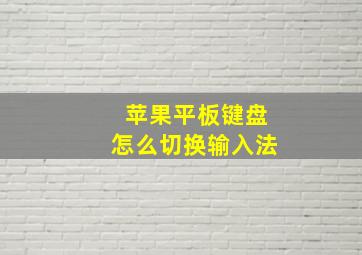 苹果平板键盘
怎么切换输入法